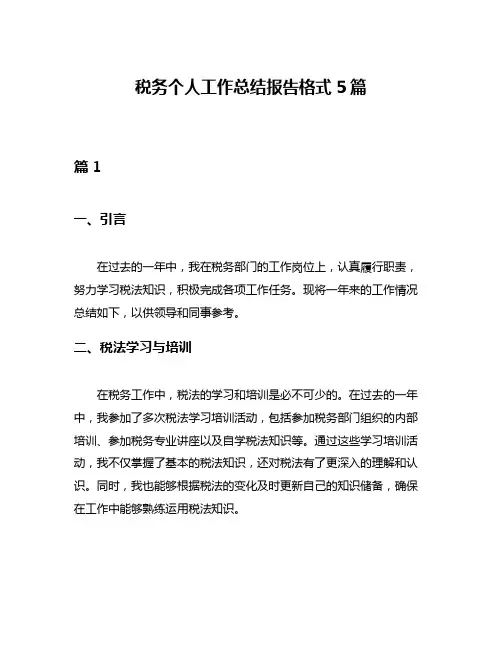 税务个人工作总结报告格式 5 篇

篇 1

一、引言

在过去的一年中，我在税务部门的工作岗位上，认真履行职责，努力学习税法知识，积极完成各项工作任务。现将一年来的工作情况总结如下，以供领导和同事参考。

二、税法学习与培训

在税务工作中，税法的学习和培训是必不可少的。在过去的一年中，我参加了多次税法学习培训活动，包括参加税务部门组织的内部培训、参加税务专业讲座以及自学税法知识等。通过这些学习培训活动，我不仅掌握了基本的税法知识，还对税法有了更深入的理解和认识。同时，我也能够根据税法的变化及时更新自己的知识储备，确保在工作中能够熟练运用税法知识。